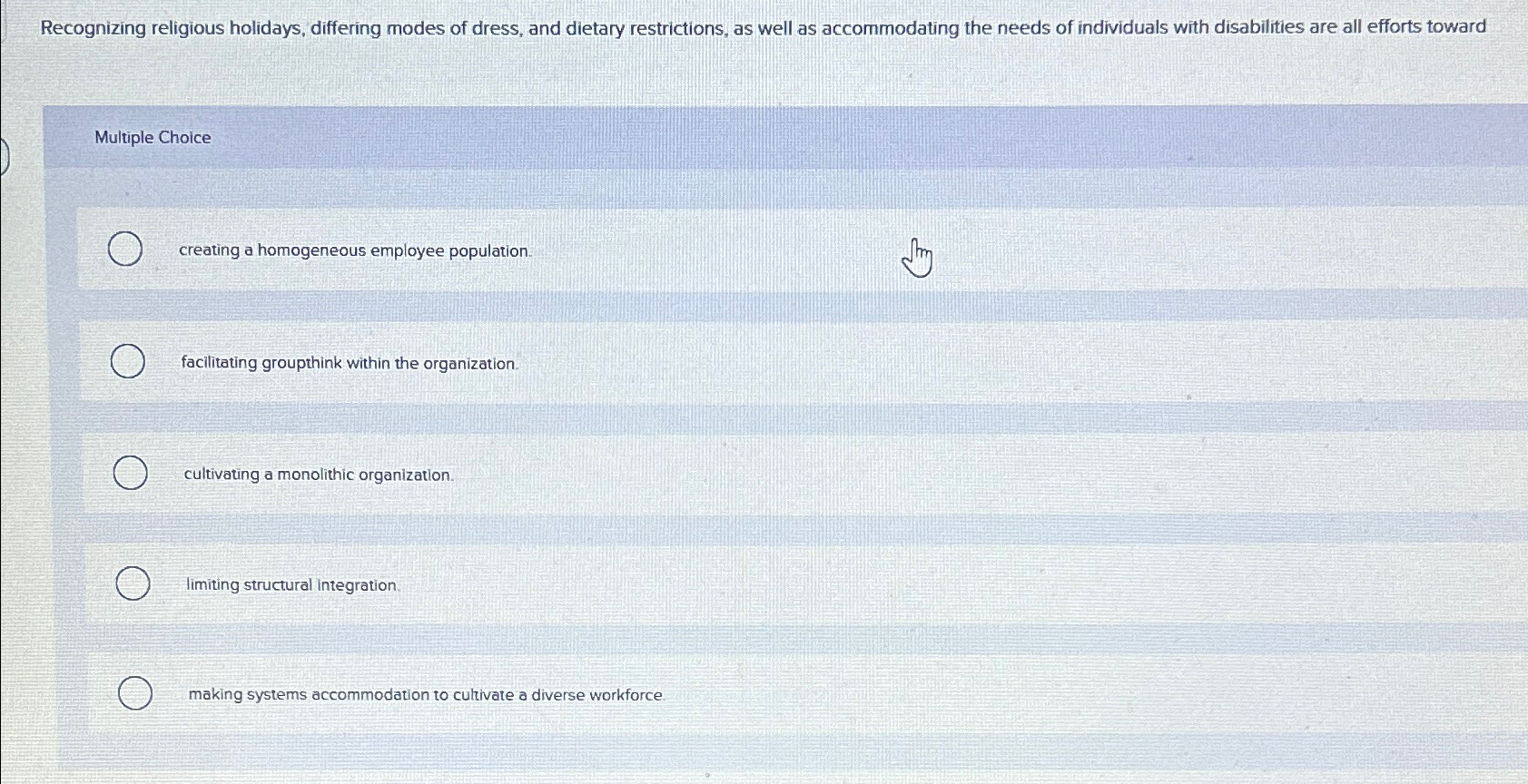 Recognizing religious holidays, differing modes of dress, and dietary restrictions, as well as accommodating the needs of individuals with disabilities are all efforts toward

Multiple Choice

creating a homogeneous employee population.

facilitating groupthink within the organization.

cultivating a monolithic organization.

limiting structural integration.

making systems accommodation to cultivate a diverse workforce.